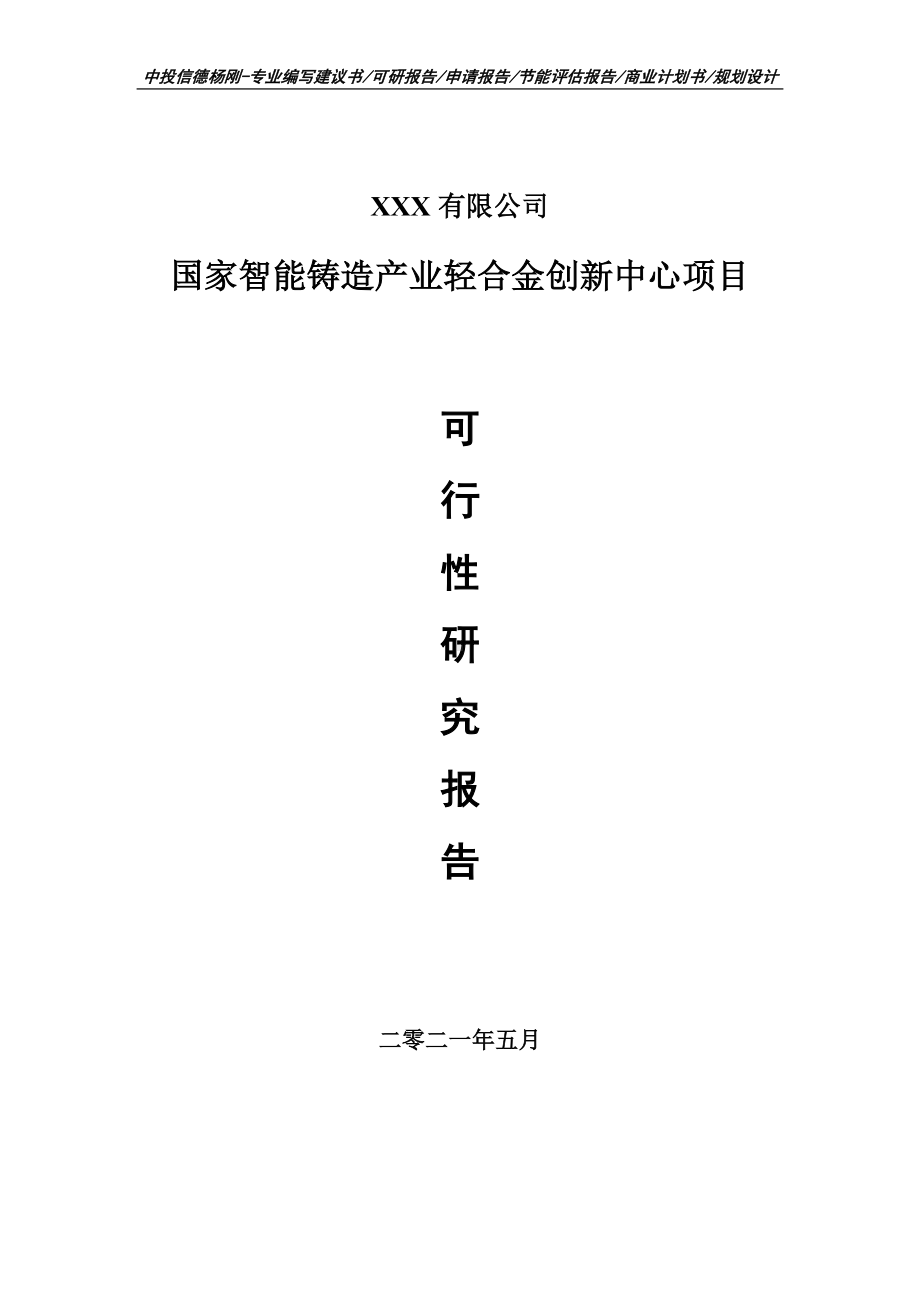 中投信德杨刚-专业编写建议书/可研报告/申请报告/节能评估报告/商业计划书/规划设计

XXX 有限公司

国家智能铸造产业轻合金创新中心项目

可

行

性

研

究

报

告

二零二一年五月